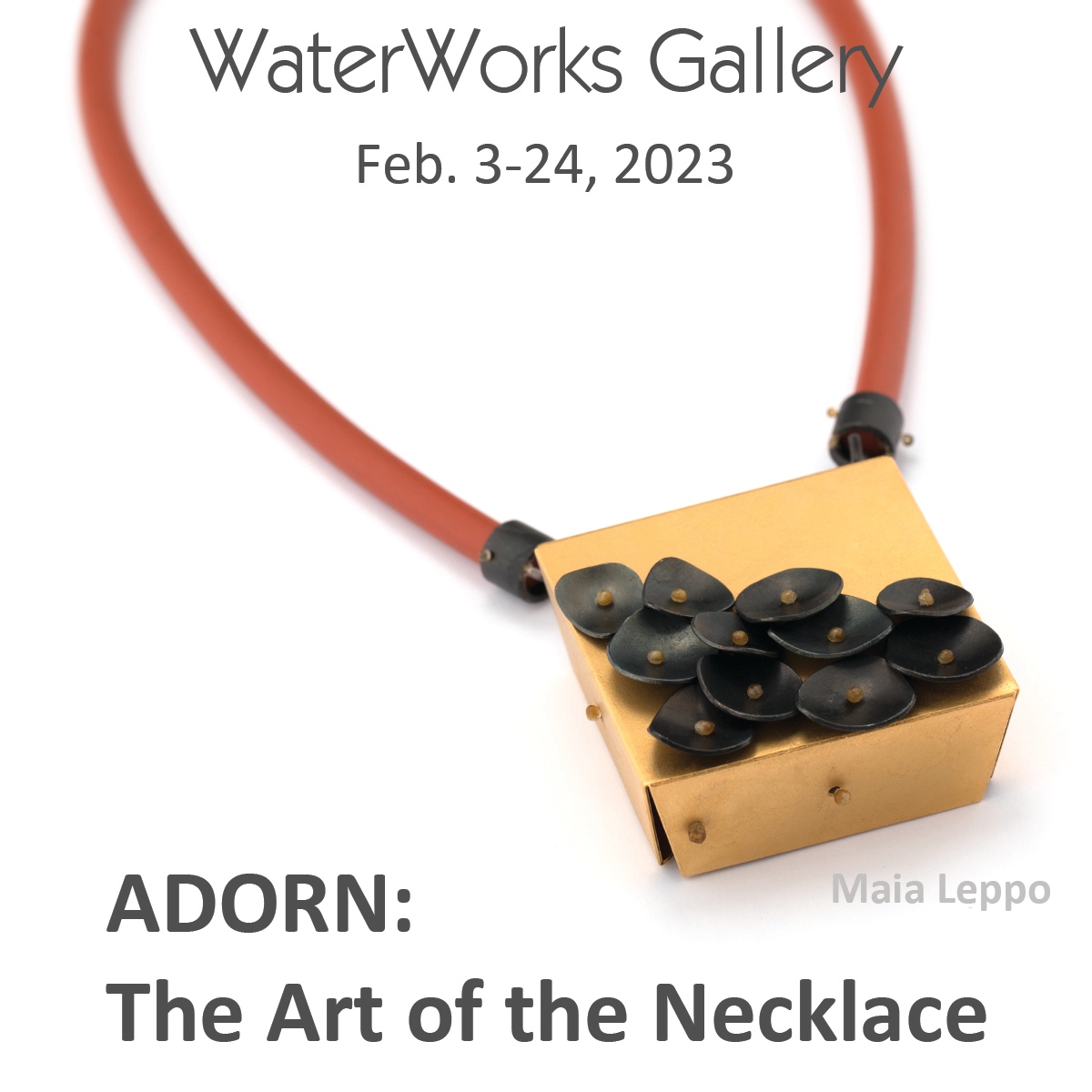 WaterWorks Gallery

Feb. 3-24, 2023

Maia Leppo

ADORN:
The Art of the Necklace